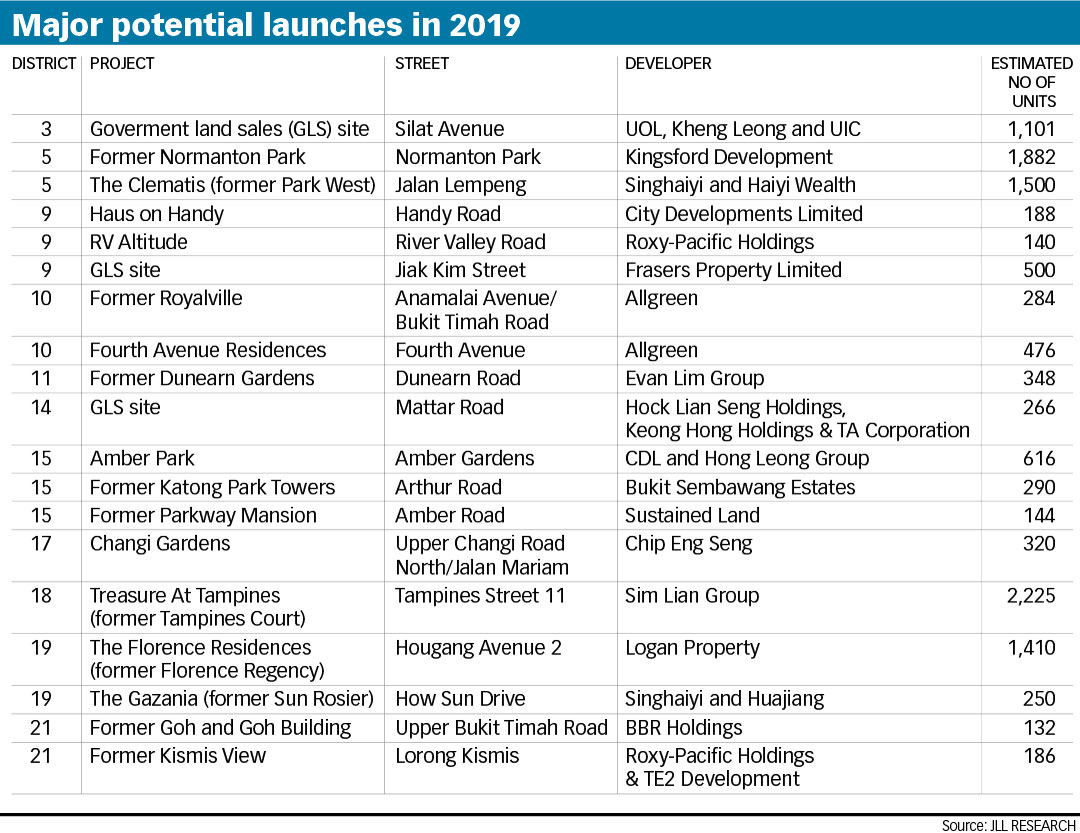 Major potential launches in 2019

| DISTRICT | PROJECT | STREET | DEVELOPER | ESTIMATED NO OF UNITS |
|---|---|---|---|---|
| 3 | Goverment land sales (GLS) site | Silat Avenue | UOL, Kheng Leong and UIC | 1,101 |
| 5 | Former Normanton Park | Normanton Park | Kingsford Development | 1,882 |
| 5 | The Clematis (former Park West) | Jalan Lempeng | Singhaiyi and Haiyi Wealth | 1,500 |
| 9 | Haus on Handy | Handy Road | City Developments Limited | 188 |
| 9 | RV Altitude | River Valley Road | Roxy-Pacific Holdings | 140 |
| 9 | GLS site | Jiak Kim Street | Frasers Property Limited | 500 |
| 10 | Former Royalville | Anamalai Avenue/ Bukit Timah Road | Allgreen | 284 |
| 10 | Fourth Avenue Residences | Fourth Avenue | Allgreen | 476 |
| 11 | Former Dunearn Gardens | Dunearn Road | Evan Lim Group | 348 |
| 14 | GLS site | Mattar Road | Hock Lian Seng Holdings, Keong Hong Holdings & TA Corporation | 266 |
| 15 | Amber Park | Amber Gardens | CDL and Hong Leong Group | 616 |
| 15 | Former Katong Park Towers | Arthur Road | Bukit Sembawang Estates | 290 |
| 15 | Former Parkway Mansion | Amber Road | Sustained Land | 144 |
| 17 | Changi Gardens | Upper Changi Road North/Jalan Mariam | Chip Eng Seng | 320 |
| 18 | Treasure At Tampines (former Tampines Court) | Tampines Street 11 | Sim Lian Group | 2,225 |
| 19 | The Florence Residences (former Florence Regency) | Hougang Avenue 2 | Logan Property | 1,410 |
| 19 | The Gazania (former Sun Rosier) | How Sun Drive | Singhaiyi and Huajiang | 250 |
| 21 | Former Goh and Goh Building | Upper Bukit Timah Road | BBR Holdings | 132 |
| 21 | Former Kismis View | Lorong Kismis | Roxy-Pacific Holdings & TE2 Development | 186 |

Source: JLL RESEARCH